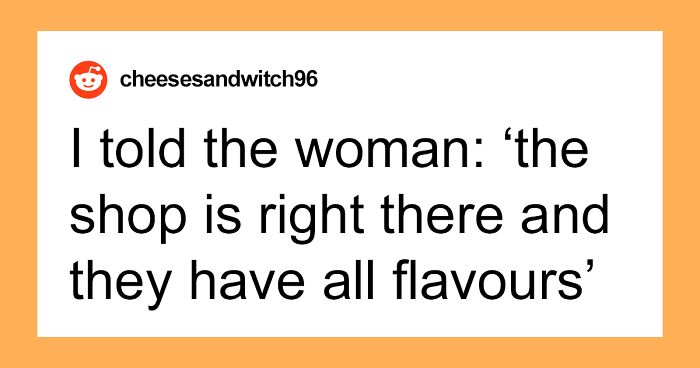 cheesesandwitch96

I told the woman: ‘the shop is right there and they have all flavours’